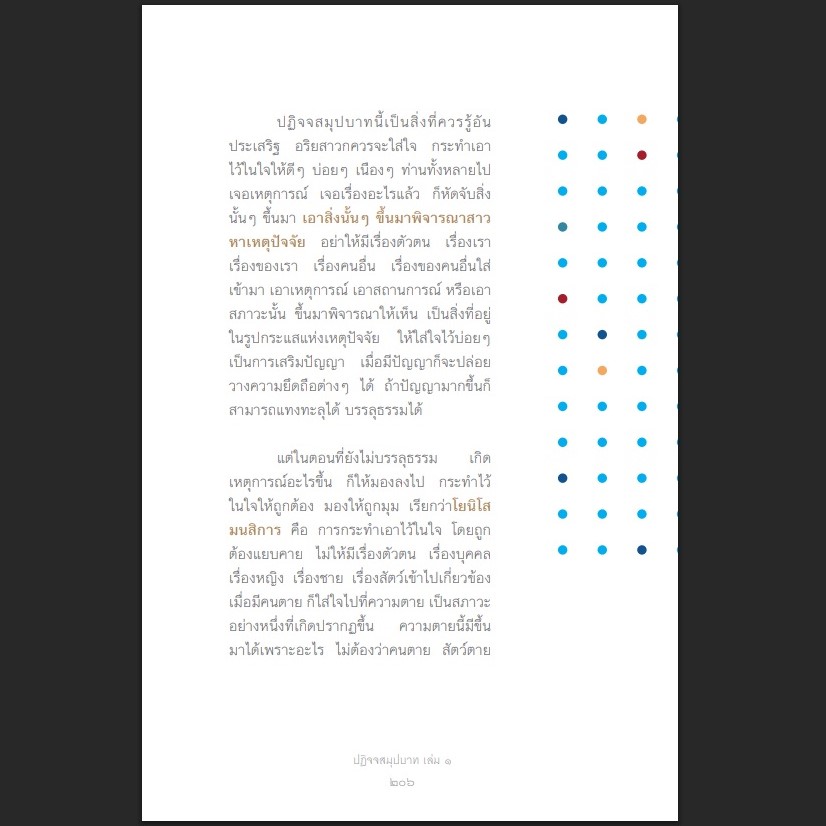 ปฏิจจสมุปบาทนี้เป็นสิ่งที่ควรรู้อันประเสริฐ อริยสาวกควรจะใส่ใจ กระทำเอาไว้ในใจให้ดีๆ บ่อยๆ เนืองๆ ท่านทั้งหลายไปเจอเหตุการณ์ เจอเรื่องอะไรแล้ว ก็หัดจับสิ่งนั้นๆ ขึ้นมา เอาสิ่งนั้นๆ ขึ้นมาพิจารณาสาวหาเหตุปัจจัย อย่าให้มีเรื่องตัวตน เรื่องเรา เรื่องของเรา เรื่องคนอื่น เรื่องของคนอื่นใส่เข้ามา เอาเหตุการณ์ เอาสถานการณ์ หรือเอาสภาวะนั้น ขึ้นมาพิจารณาให้เห็น เป็นสิ่งที่อยู่ในรูปกระแสแห่งเหตุปัจจัย ให้ใส่ใจไว้บ่อยๆ เป็นการเสริมปัญญา เมื่อมีปัญญาก็จะปล่อยวางความยึดถือต่างๆ ได้ ถ้าปัญญามากขึ้นก็สามารถแทงทะลุได้ บรรลุธรรมได้

แต่ในตอนที่ยังไม่บรรลุธรรม เกิดเหตุการณ์อะไรขึ้น ก็ให้มองลงไป กระทำไว้ในใจให้ถูกต้อง มองให้ถูกมุม เรียกว่าโยนิโสมนสิการ คือ การกระทำเอาไว้ในใจ โดยถูกต้องแยบคาย ไม่ให้มีเรื่องตัวตน เรื่องบุคคล เรื่องหญิง เรื่องชาย เรื่องสัตว์เข้าไปเกี่ยวข้อง เมื่อมีคนตาย ก็ใส่ใจไปที่ความตาย เป็นสภาวะอย่างหนึ่งที่เกิดปรากฏขึ้น ความตายนี้มีขึ้นมาได้เพราะอะไร ไม่ต้องว่าคนตาย สัตว์ตาย

ปฏิจจสมุปบาท เล่ม ๑
๒๐๖